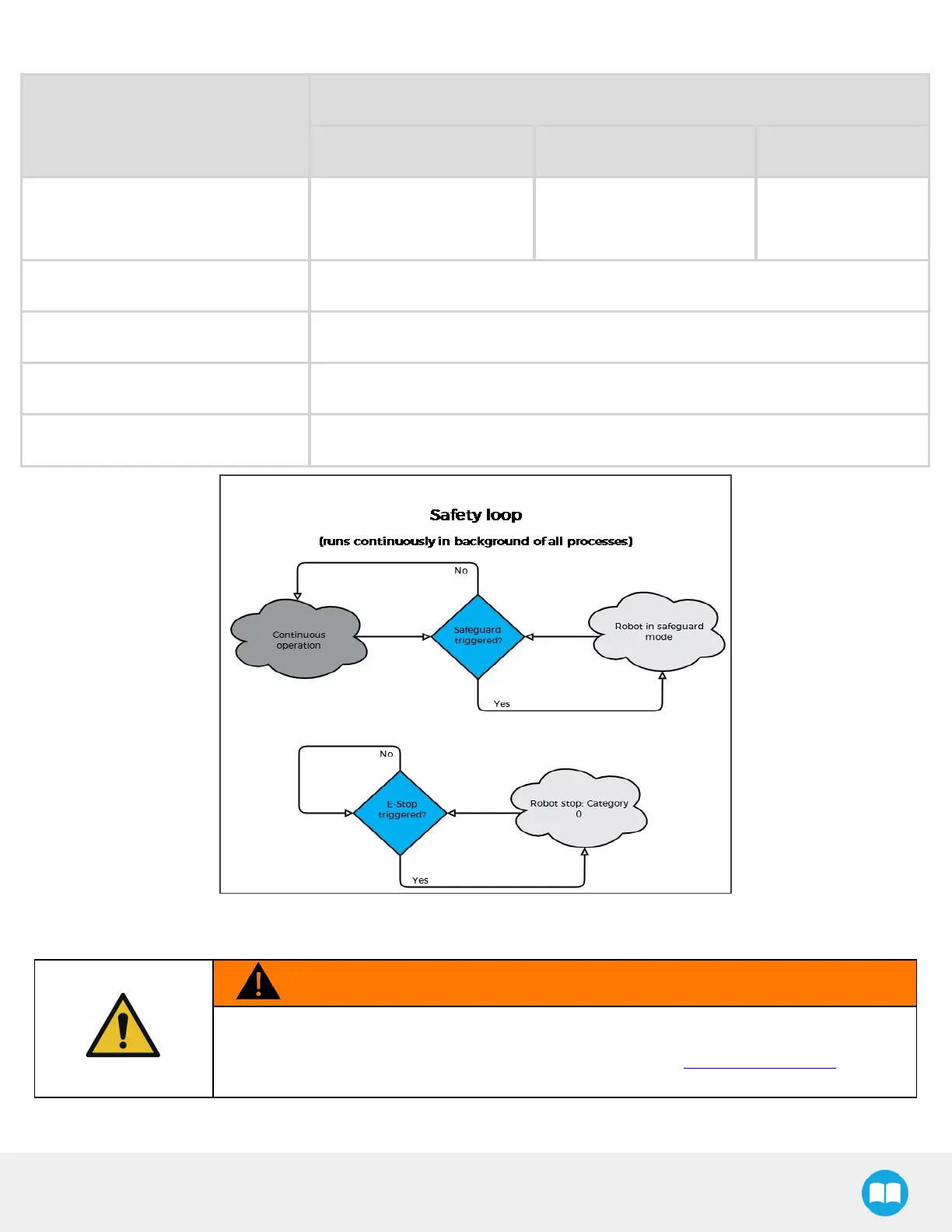 Safety loop

(runs continuously in background of all processes)

No

Continuous operation

Safeguard triggered?

Robot in safeguard mode

Yes

No

E-Stop triggered?

Robot stop: Category 0

Yes